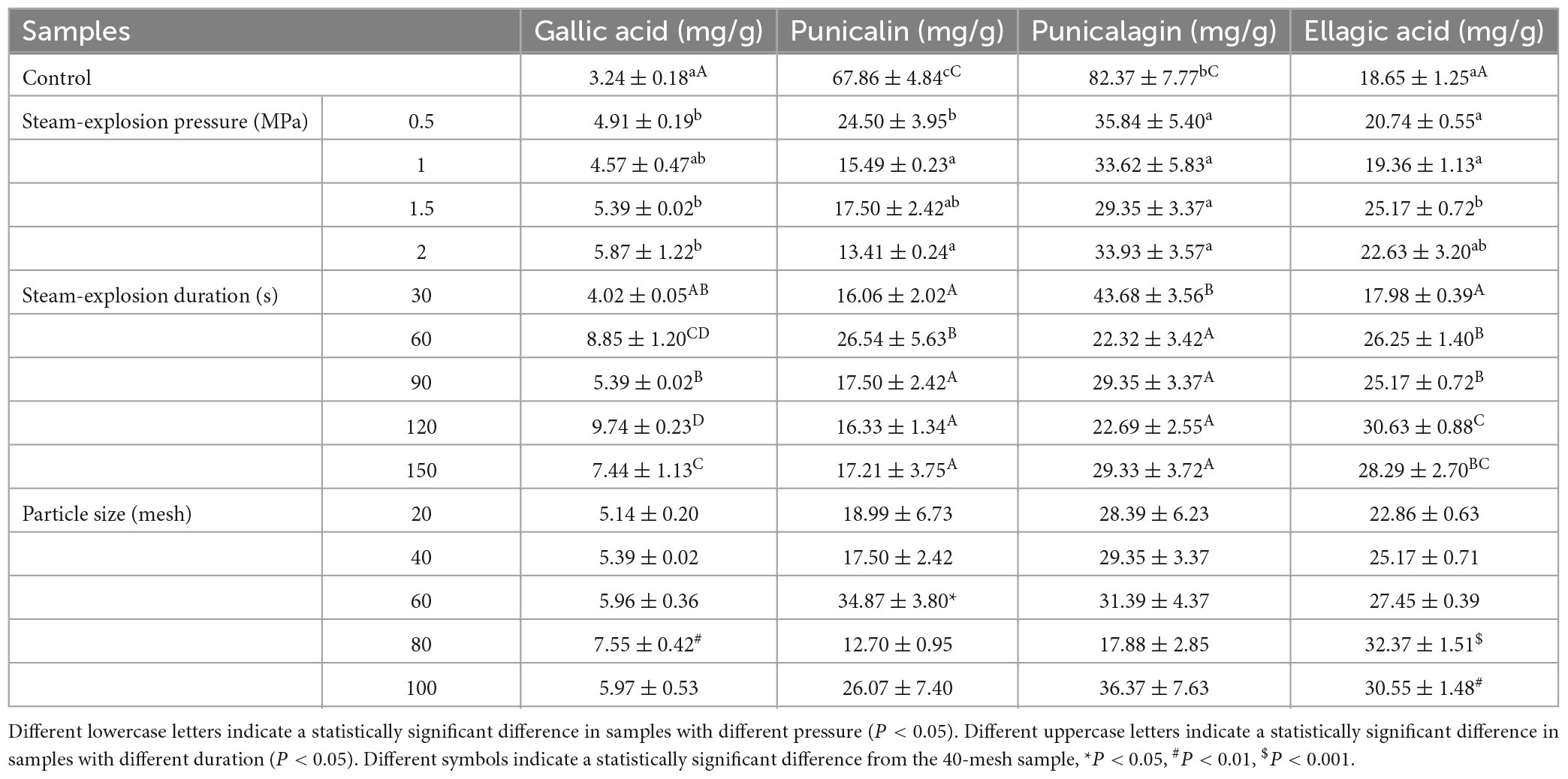 | Samples | | Gallic acid (mg/g) | Punicalin (mg/g) | Punicalagin (mg/g) | Ellagic acid (mg/g) |
|---|---|---|---|---|---|
| Control | | $3.24 \pm 0.18^{aA}$ | $67.86 \pm 4.84^{cC}$ | $82.37 \pm 7.77^{bC}$ | $18.65 \pm 1.25^{aA}$ |
| Steam-explosion pressure (MPa) | 0.5 | $4.91 \pm 0.19^{b}$ | $24.50 \pm 3.95^{b}$ | $35.84 \pm 5.40^{a}$ | $20.74 \pm 0.55^{a}$ |
| | 1 | $4.57 \pm 0.47^{ab}$ | $15.49 \pm 0.23^{a}$ | $33.62 \pm 5.83^{a}$ | $19.36 \pm 1.13^{a}$ |
| | 1.5 | $5.39 \pm 0.02^{b}$ | $17.50 \pm 2.42^{ab}$ | $29.35 \pm 3.37^{a}$ | $25.17 \pm 0.72^{b}$ |
| | 2 | $5.87 \pm 1.22^{b}$ | $13.41 \pm 0.24^{a}$ | $33.93 \pm 3.57^{a}$ | $22.63 \pm 3.20^{ab}$ |
| Steam-explosion duration (s) | 30 | $4.02 \pm 0.05^{AB}$ | $16.06 \pm 2.02^{A}$ | $43.68 \pm 3.56^{B}$ | $17.98 \pm 0.39^{A}$ |
| | 60 | $8.85 \pm 1.20^{CD}$ | $26.54 \pm 5.63^{B}$ | $22.32 \pm 3.42^{A}$ | $26.25 \pm 1.40^{B}$ |
| | 90 | $5.39 \pm 0.02^{B}$ | $17.50 \pm 2.42^{A}$ | $29.35 \pm 3.37^{A}$ | $25.17 \pm 0.72^{B}$ |
| | 120 | $9.74 \pm 0.23^{D}$ | $16.33 \pm 1.34^{A}$ | $22.69 \pm 2.55^{A}$ | $30.63 \pm 0.88^{C}$ |
| | 150 | $7.44 \pm 1.13^{C}$ | $17.21 \pm 3.75^{A}$ | $29.33 \pm 3.72^{A}$ | $28.29 \pm 2.70^{BC}$ |
| Particle size (mesh) | 20 | $5.14 \pm 0.20$ | $18.99 \pm 6.73$ | $28.39 \pm 6.23$ | $22.86 \pm 0.63$ |
| | 40 | $5.39 \pm 0.02$ | $17.50 \pm 2.42$ | $29.35 \pm 3.37$ | $25.17 \pm 0.71$ |
| | 60 | $5.96 \pm 0.36$ | $34.87 \pm 3.80^{*}$ | $31.39 \pm 4.37$ | $27.45 \pm 0.39$ |
| | 80 | $7.55 \pm 0.42^{\#}$ | $12.70 \pm 0.95$ | $17.88 \pm 2.85$ | $32.37 \pm 1.51^{\$}$ |
| | 100 | $5.97 \pm 0.53$ | $26.07 \pm 7.40$ | $36.37 \pm 7.63$ | $30.55 \pm 1.48^{\#}$ |

Different lowercase letters indicate a statistically significant difference in samples with different pressure ($P < 0.05$). Different uppercase letters indicate a statistically significant difference in samples with different duration ($P < 0.05$). Different symbols indicate a statistically significant difference from the 40-mesh sample, $^{*}P < 0.05$, $^{\#}P < 0.01$, $^{\$}P < 0.001$.